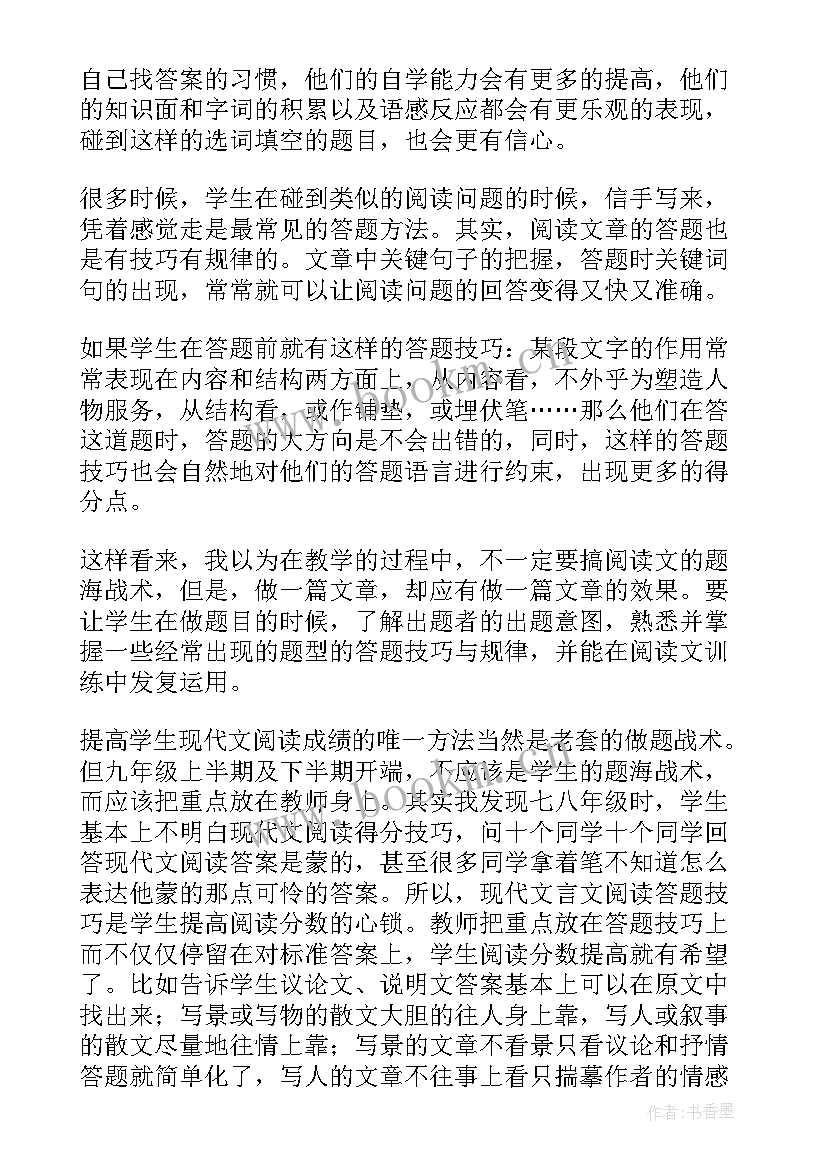 自己找答案的习惯，他们的自学能力会有更多的提高，他们的知识面和字词的积累以及语感反应都会有更乐观的表现，碰到这样的选词填空的题目，也会更有信心。

很多时候，学生在碰到类似的阅读问题的时候，信手写来，凭着感觉走是最常见的答题方法。其实，阅读文章的答题也是有技巧有规律的。文章中关键句子的把握，答题时关键词句的出现，常常就可以让阅读问题的回答变得又快又准确。

如果学生在答题前就有这样的答题技巧：某段文字的作用常常表现在内容和结构两方面上，从内容看，不外乎为塑造人物服务，从结构看，或作铺垫，或埋伏笔……那么他们在答这道题时，答题的大方向是不会出错的，同时，这样的答题技巧也会自然地对他们的答题语言进行约束，出现更多的得分点。

这样看来，我以为在教学的过程中，不一定要搞阅读文的题海战术，但是，做一篇文章，却应有做一篇文章的效果。要让学生在做题目的时候，了解出题者的出题意图，熟悉并掌握一些经常出现的题型的答题技巧与规律，并能在阅读文训练中发复运用。

提高学生现代文阅读成绩的唯一方法当然是老套的做题战术。但九年级上半期及下半期开端，不应该是学生的题海战术，而应该把重点放在教师身上。其实我发现七八年级时，学生基本上不明白现代文阅读得分技巧，问十个同学十个同学回答现代文阅读答案是蒙的，甚至很多同学拿着笔不知道怎么表达他蒙的那点可怜的答案。所以，现代文言文阅读答题技巧是学生提高阅读分数的心锁。教师把重点放在答题技巧上而不仅仅停留在对标准答案上，学生阅读分数提高就有希望了。比如告诉学生议论文、说明文答案基本上可以在原文中找出来；写景或写物的散文大胆的往人身上靠，写人或叙事的散文尽量地往情上靠；写景的文章不看景只看议论和抒情答题就简单化了，写人的文章不往事上看只揣摩作者的情感

www.bookm.com

作者：书香墨